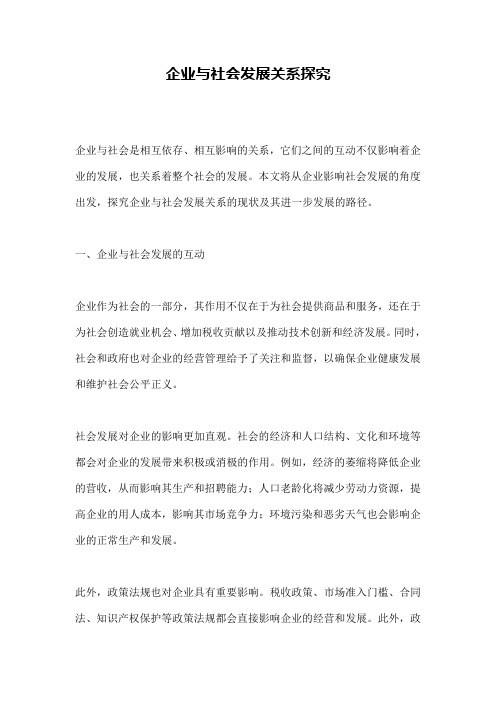 企业与社会发展关系探究

企业与社会是相互依存、相互影响的关系，它们之间的互动不仅影响着企业的发展，也关系着整个社会的发展。本文将从企业影响社会发展的角度出发，探究企业与社会发展关系的现状及其进一步发展的路径。

一、企业与社会发展的互动

企业作为社会的一部分，其作用不仅在于为社会提供商品和服务，还在于为社会创造就业机会、增加税收贡献以及推动技术创新和经济发展。同时，社会和政府也对企业的经营管理给予了关注和监督，以确保企业健康发展和维护社会公平正义。

社会发展对企业的影响更加直观。社会的经济和人口结构、文化和环境等都会对企业的发展带来积极或消极的作用。例如，经济的萎缩将降低企业的营收，从而影响其生产和招聘能力；人口老龄化将减少劳动力资源，提高企业的用人成本，影响其市场竞争力；环境污染和恶劣天气也会影响企业的正常生产和发展。

此外，政策法规也对企业具有重要影响。税收政策、市场准入门槛、合同法、知识产权保护等政策法规都会直接影响企业的经营和发展。此外，政